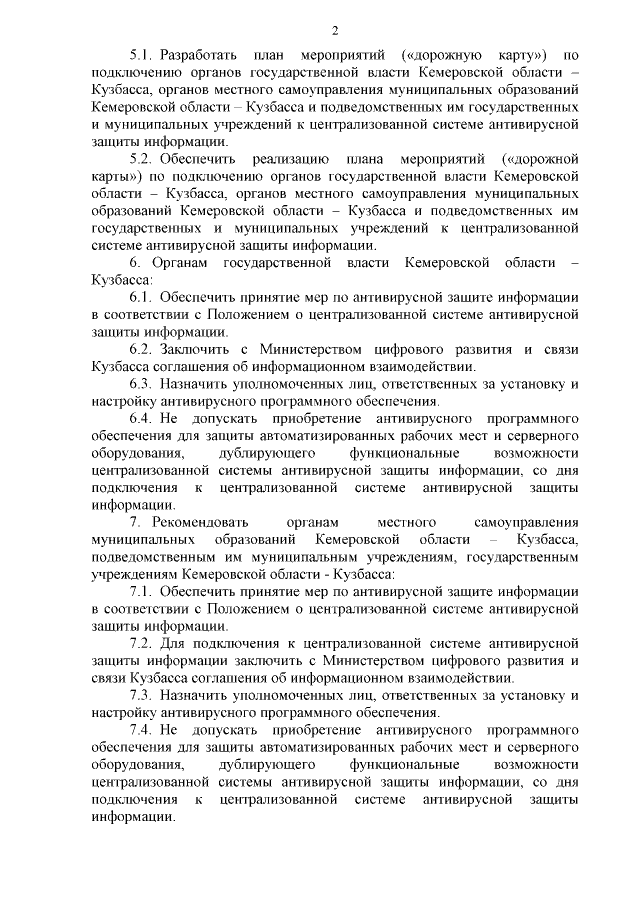 2

5.1. Разработать план мероприятий («дорожную карту») по подключению органов государственной власти Кемеровской области – Кузбасса, органов местного самоуправления муниципальных образований Кемеровской области – Кузбасса и подведомственных им государственных и муниципальных учреждений к централизованной системе антивирусной защиты информации.

5.2. Обеспечить реализацию плана мероприятий («дорожной карты») по подключению органов государственной власти Кемеровской области – Кузбасса, органов местного самоуправления муниципальных образований Кемеровской области – Кузбасса и подведомственных им государственных и муниципальных учреждений к централизованной системе антивирусной защиты информации.

6. Органам государственной власти Кемеровской области – Кузбасса:

6.1. Обеспечить принятие мер по антивирусной защите информации в соответствии с Положением о централизованной системе антивирусной защиты информации.

6.2. Заключить с Министерством цифрового развития и связи Кузбасса соглашения об информационном взаимодействии.

6.3. Назначить уполномоченных лиц, ответственных за установку и настройку антивирусного программного обеспечения.

6.4. Не допускать приобретение антивирусного программного обеспечения для защиты автоматизированных рабочих мест и серверного оборудования, дублирующего функциональные возможности централизованной системы антивирусной защиты информации, со дня подключения к централизованной системе антивирусной защиты информации.

7. Рекомендовать органам местного самоуправления муниципальных образований Кемеровской области – Кузбасса, подведомственным им муниципальным учреждениям, государственным учреждениям Кемеровской области - Кузбасса:

7.1. Обеспечить принятие мер по антивирусной защите информации в соответствии с Положением о централизованной системе антивирусной защиты информации.

7.2. Для подключения к централизованной системе антивирусной защиты информации заключить с Министерством цифрового развития и связи Кузбасса соглашения об информационном взаимодействии.

7.3. Назначить уполномоченных лиц, ответственных за установку и настройку антивирусного программного обеспечения.

7.4. Не допускать приобретение антивирусного программного обеспечения для защиты автоматизированных рабочих мест и серверного оборудования, дублирующего функциональные возможности централизованной системы антивирусной защиты информации, со дня подключения к централизованной системе антивирусной защиты информации.